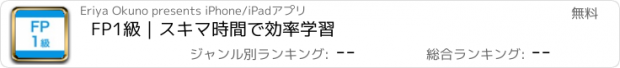 FP
1級

Eriya Okuno presents iPhone/iPadアプリ

無料

FP1級 | スキマ時間で効率学習

ジャンル別ランキング: --

総合ランキング: --